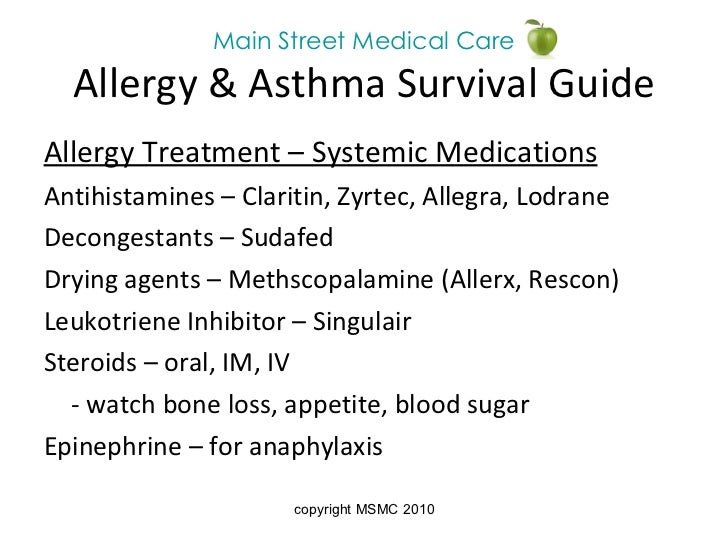 Main Street Medical Care

Allergy & Asthma Survival Guide

Allergy Treatment – Systemic Medications

Antihistamines – Claritin, Zyrtec, Allegra, Lodrane

Decongestants – Sudafed

Drying agents – Methscopalamine (Allerx, Rescon)

Leukotriene Inhibitor – Singulair

Steroids – oral, IM, IV

- watch bone loss, appetite, blood sugar

Epinephrine – for anaphylaxis

copyright MSMC 2010